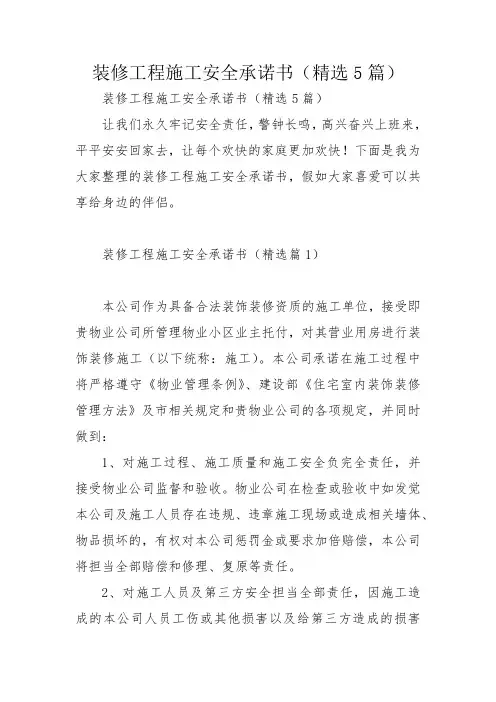 装修工程施工安全承诺书（精选5篇）

装修工程施工安全承诺书（精选5篇）

让我们永久牢记安全责任，警钟长鸣，高兴奋兴上班来，平平安安回家去，让每个欢快的家庭更加欢快！下面是我为大家整理的装修工程施工安全承诺书，假如大家喜爱可以共享给身边的伴侣。

装修工程施工安全承诺书（精选篇1）

本公司作为具备合法装饰装修资质的施工单位，接受即贵物业公司所管理物业小区业主托付，对其营业用房进行装饰装修施工（以下统称：施工）。本公司承诺在施工过程中将严格遵守《物业管理条例》、建设部《住宅室内装饰装修管理方法》及市相关规定和贵物业公司的各项规定，并同时做到：

1、对施工过程、施工质量和施工安全负完全责任，并接受物业公司监督和验收。物业公司在检查或验收中如发觉本公司及施工人员存在违规、违章施工现场或造成相关墙体、物品损坏的，有权对本公司惩罚金或要求加倍赔偿，本公司将担当全部赔偿和修理、复原等责任。

2、对施工人员及第三方安全担当全部责任，因施工造成的本公司人员工伤或其他损害以及给第三方造成的损害